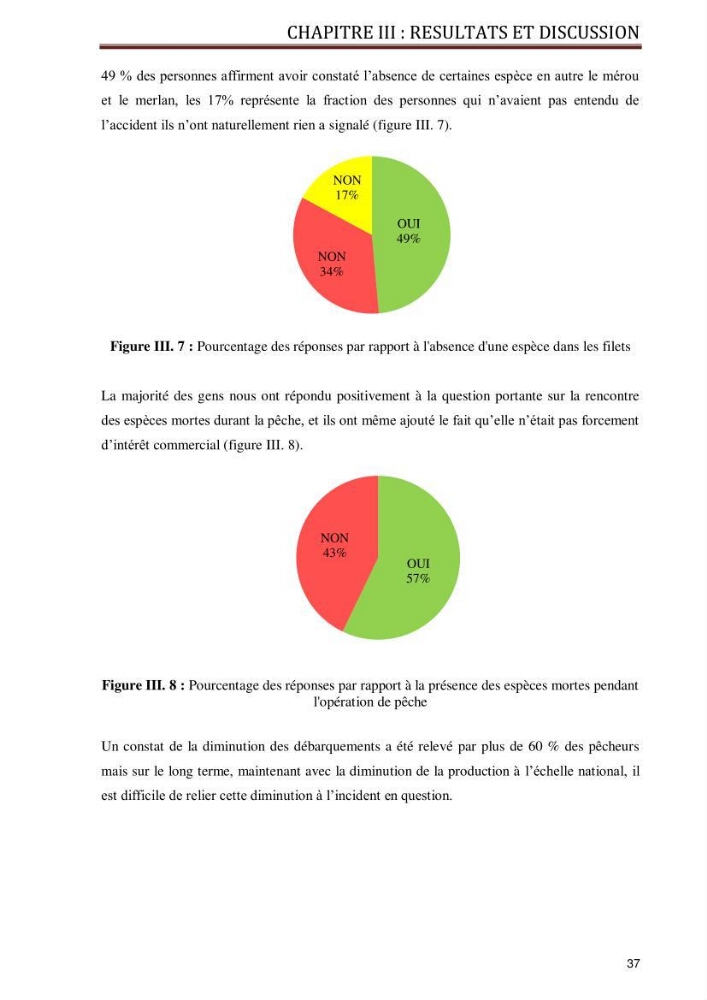 CHAPITRE III : RESULTATS ET DISCUSSION

49 % des personnes affirment avoir constaté l'absence de certaines espèce en autre le mérou et le merlan, les 17% représente la fraction des personnes qui n'avaient pas entendu de l'accident ils n'ont naturellement rien a signalé (figure III. 7).

NON
17%

OUI
49%

NON
34%

Figure III. 7 : Pourcentage des réponses par rapport à l'absence d'une espèce dans les filets

La majorité des gens nous ont répondu positivement à la question portante sur la rencontre des espèces mortes durant la pêche, et ils ont même ajouté le fait qu'elle n'était pas forcement d'intérêt commercial (figure III. 8).

NON
43%

OUI
57%

Figure III. 8 : Pourcentage des réponses par rapport à la présence des espèces mortes pendant l'opération de pêche

Un constat de la diminution des débarquements a été relevé par plus de 60 % des pêcheurs mais sur le long terme, maintenant avec la diminution de la production à l'échelle national, il est difficile de relier cette diminution à l'incident en question.

37